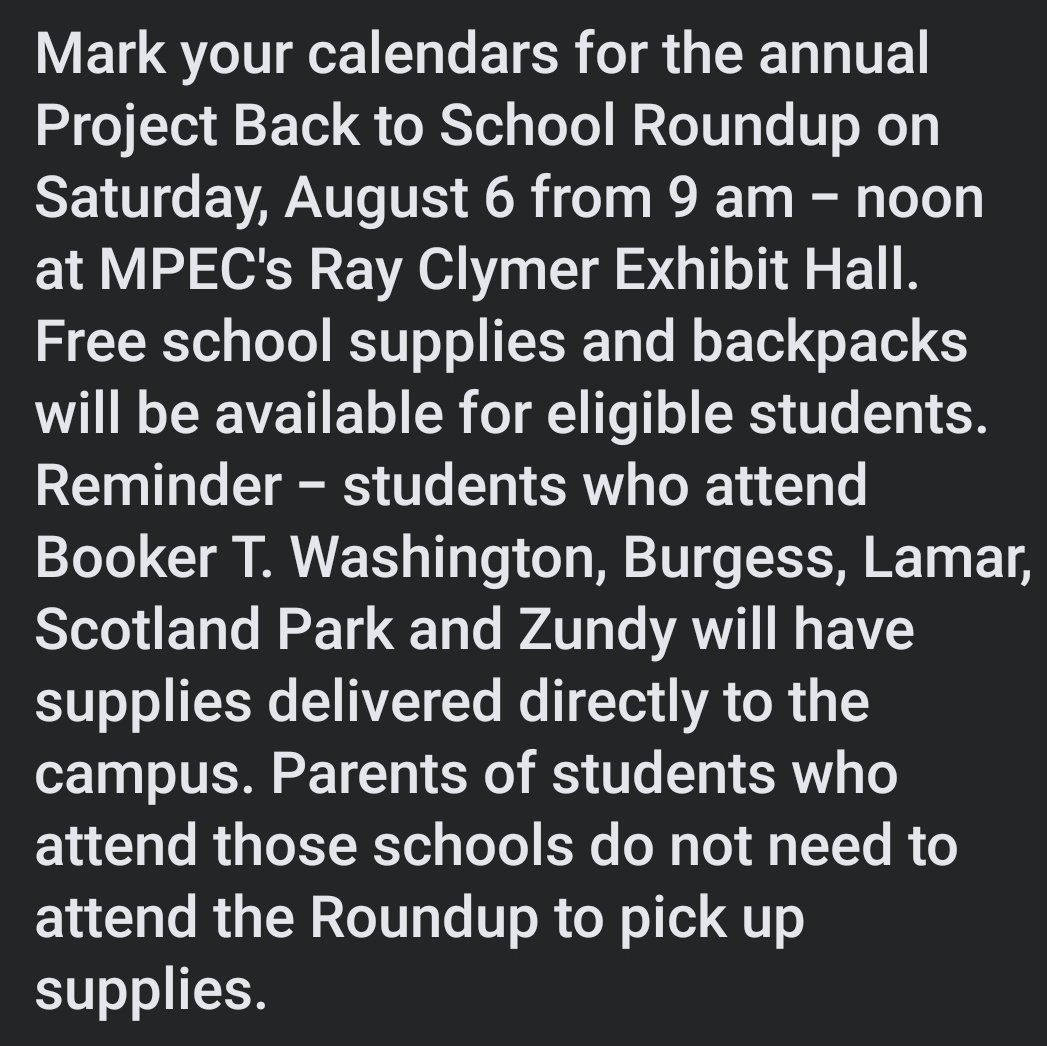 Mark your calendars for the annual Project Back to School Roundup on Saturday, August 6 from 9 am – noon at MPEC's Ray Clymer Exhibit Hall. Free school supplies and backpacks will be available for eligible students. Reminder – students who attend Booker T. Washington, Burgess, Lamar, Scotland Park and Zundy will have supplies delivered directly to the campus. Parents of students who attend those schools do not need to attend the Roundup to pick up supplies.